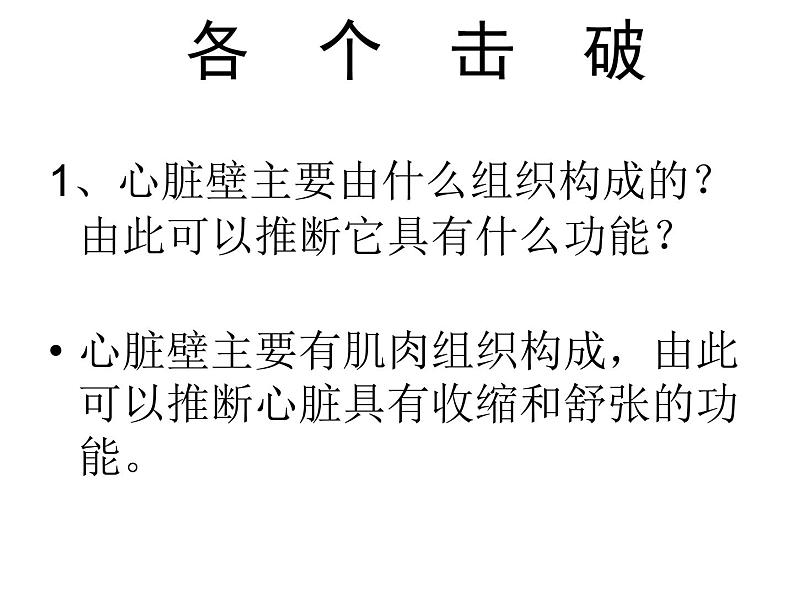 各 个 击 破

1、心脏壁主要由什么组织构成的？由此可以推断它具有什么功能？

• 心脏壁主要有肌肉组织构成，由此可以推断心脏具有收缩和舒张的功能。